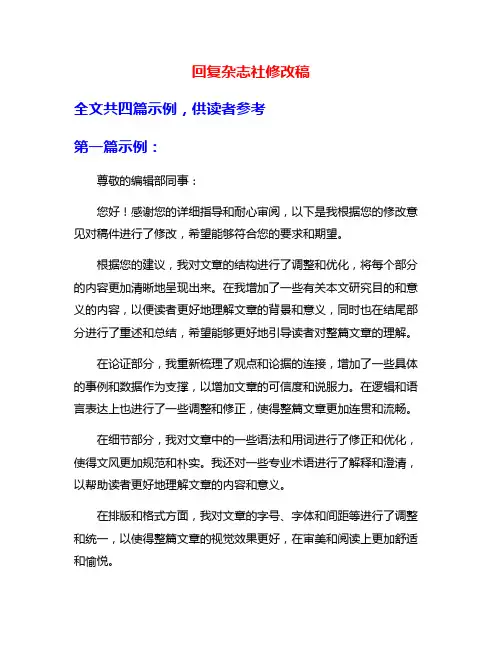 回复杂志社修改稿

全文共四篇示例，供读者参考

第一篇示例：

尊敬的编辑部同事：

您好！感谢您的详细指导和耐心审阅，以下是我根据您的修改意见对稿件进行了修改，希望能够符合您的要求和期望。

根据您的建议，我对文章的结构进行了调整和优化，将每个部分的内容更加清晰地呈现出来。在我增加了一些有关本文研究目的和意义的内容，以便读者更好地理解文章的背景和意义，同时也在结尾部分进行了重述和总结，希望能够更好地引导读者对整篇文章的理解。

在论证部分，我重新梳理了观点和论据的连接，增加了一些具体的事例和数据作为支撑，以增加文章的可信度和说服力。在逻辑和语言表达上也进行了一些调整和修正，使得整篇文章更加连贯和流畅。

在细节部分，我对文章中的一些语法和用词进行了修正和优化，使得文风更加规范和朴实。我还对一些专业术语进行了解释和澄清，以帮助读者更好地理解文章的内容和意义。

在排版和格式方面，我对文章的字号、字体和间距等进行了调整和统一，以使得整篇文章的视觉效果更好，在审美和阅读上更加舒适和愉悦。